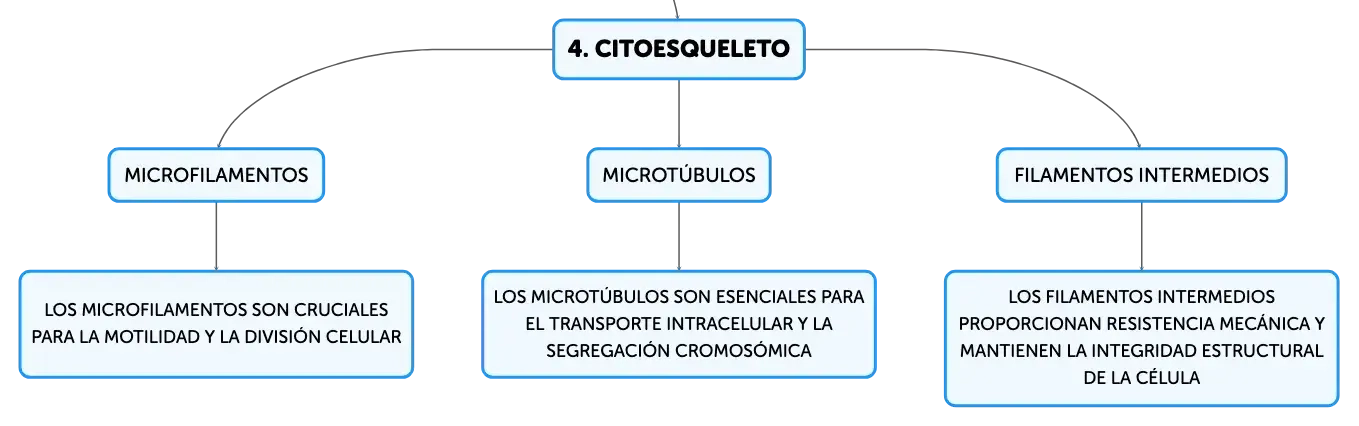 4. CITOESQUELETO

MICROFILAMENTOS

MICROTÚBULOS

FILAMENTOS INTERMEDIOS

LOS MICROFILAMENTOS SON CRUCIALES PARA LA MOTILIDAD Y LA DIVISIÓN CELULAR

LOS MICROTÚBULOS SON ESENCIALES PARA EL TRANSPORTE INTRACELULAR Y LA SEGREGACIÓN CROMOSÓMICA

LOS FILAMENTOS INTERMEDIOS PROPORCIONAN RESISTENCIA MECÁNICA Y MANTIENEN LA INTEGRIDAD ESTRUCTURAL DE LA CÉLULA